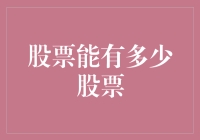 股票能有多少股票